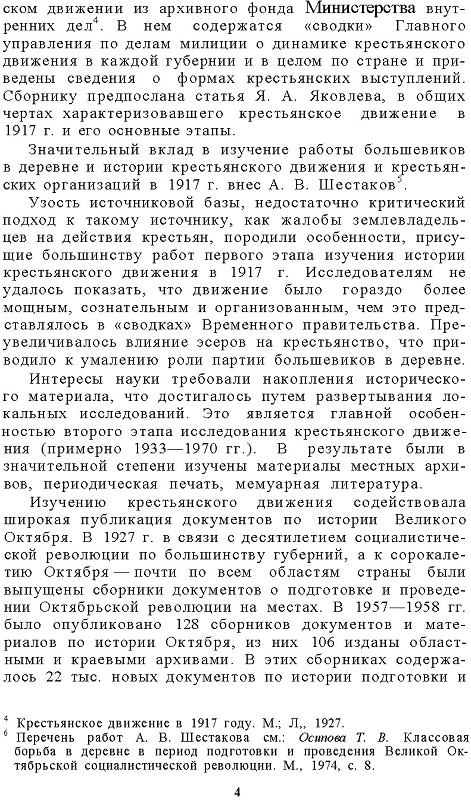 ском движении из архивного фонда Министерства внутренних дел$^4$. В нем содержатся «сводки» Главного управления по делам милиции о динамике крестьянского движения в каждой губернии и в целом по стране и приведены сведения о формах крестьянских выступлений. Сборнику предпослана статья Я. А. Яковлева, в общих чертах характеризовавшего крестьянское движение в 1917 г. и его основные этапы.

Значительный вклад в изучение работы большевиков в деревне и истории крестьянского движения и крестьянских организаций в 1917 г. внес А. В. Шестаков$^5$.

Узость источниковой базы, недостаточно критический подход к такому источнику, как жалобы землевладельцев на действия крестьян, породили особенности, присущие большинству работ первого этапа изучения истории крестьянского движения в 1917 г. Исследователям не удалось показать, что движение было гораздо более мощным, сознательным и организованным, чем это представлялось в «сводках» Временного правительства. Преувеличивалось влияние эсеров на крестьянство, что приводило к умалению роли партии большевиков в деревне.

Интересы науки требовали накопления исторического материала, что достигалось путем развертывания локальных исследований. Это является главной особенностью второго этапа исследования крестьянского движения (примерно 1933—1970 гг.). В результате были в значительной степени изучены материалы местных архивов, периодическая печать, мемуарная литература.

Изучению крестьянского движения содействовала широкая публикация документов по истории Великого Октября. В 1927 г. в связи с десятилетием социалистической революции по большинству губерний, а к сорокалетию Октября — почти по всем областям страны были выпущены сборники документов о подготовке и проведении Октябрьской революции на местах. В 1957—1958 гг. было опубликовано 128 сборников документов и материалов по истории Октября, из них 106 изданы областными и краевыми архивами. В этих сборниках содержалось 22 тыс. новых документов по истории подготовки и

$^4$ Крестьянское движение в 1917 году. М.; Л,, 1927.
$^6$ Перечень работ А. В. Шестакова см.: Осипова Т. В. Классовая борьба в деревне в период подготовки и проведения Великой Октябрьской социалистической революции. М., 1974, с. 8.

4